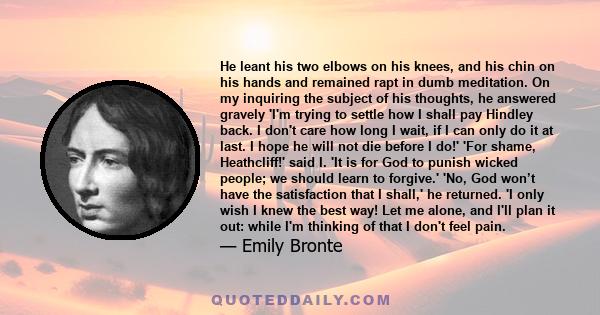 He leant his two elbows on his knees, and his chin on his hands and remained rapt in dumb meditation. On my inquiring the subject of his thoughts, he answered gravely 'I'm trying to settle how I shall pay Hindley back. I don't care how long I wait, if I can only do it at last. I hope he will not die before I do!' 'For shame, Heathcliff!' said I. 'It is for God to punish wicked people; we should learn to forgive.' 'No, God won't have the satisfaction that I shall,' he returned. 'I only wish I knew the best way! Let me alone, and I'll plan it out: while I'm thinking of that I don't feel pain.
— Emily Bronte

QUOTEDDAILY.COM